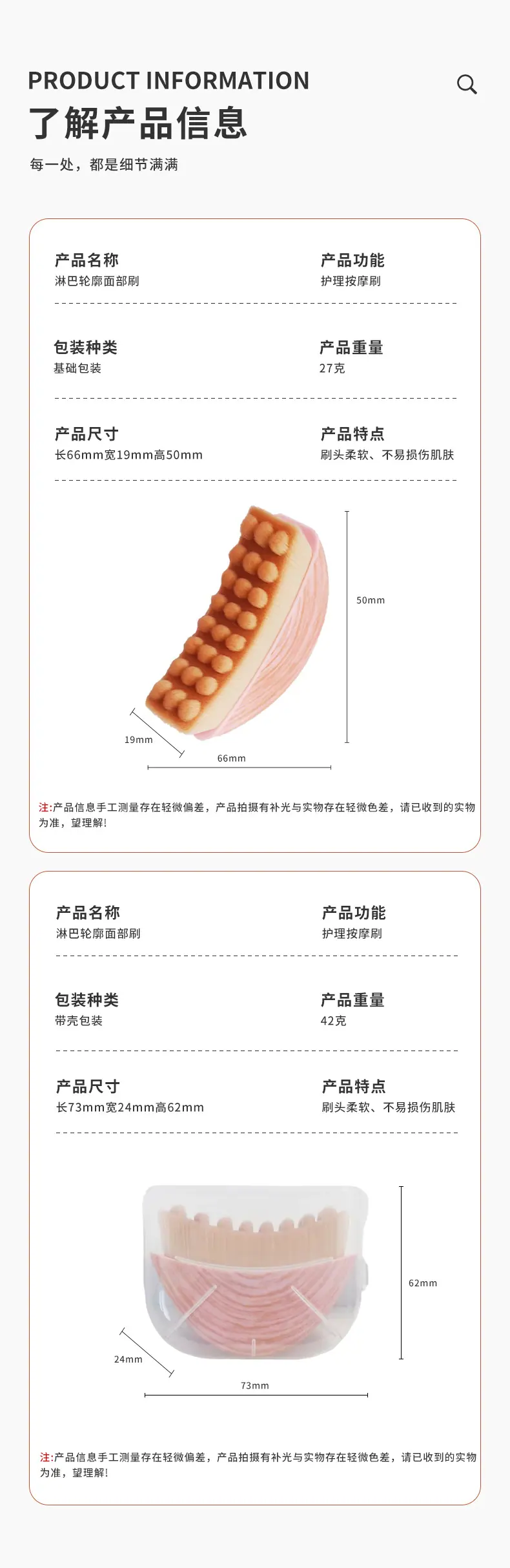 PRODUCT INFORMATION
了解产品信息
每一处，都是细节满满

产品名称
淋巴轮廓面部刷

产品功能
护理按摩刷

包装种类
基础包装

产品重量
27克

产品尺寸
长66mm宽19mm高50mm

产品特点
刷头柔软、不易损伤肌肤

50mm
19mm
66mm

注:产品信息手工测量存在轻微偏差，产品拍摄有补光与实物存在轻微色差，请已收到的实物为准，望理解!

产品名称
淋巴轮廓面部刷

产品功能
护理按摩刷

包装种类
带壳包装

产品重量
42克

产品尺寸
长73mm宽24mm高62mm

产品特点
刷头柔软、不易损伤肌肤

62mm
24mm
73mm

注:产品信息手工测量存在轻微偏差，产品拍摄有补光与实物存在轻微色差，请已收到的实物为准，望理解!